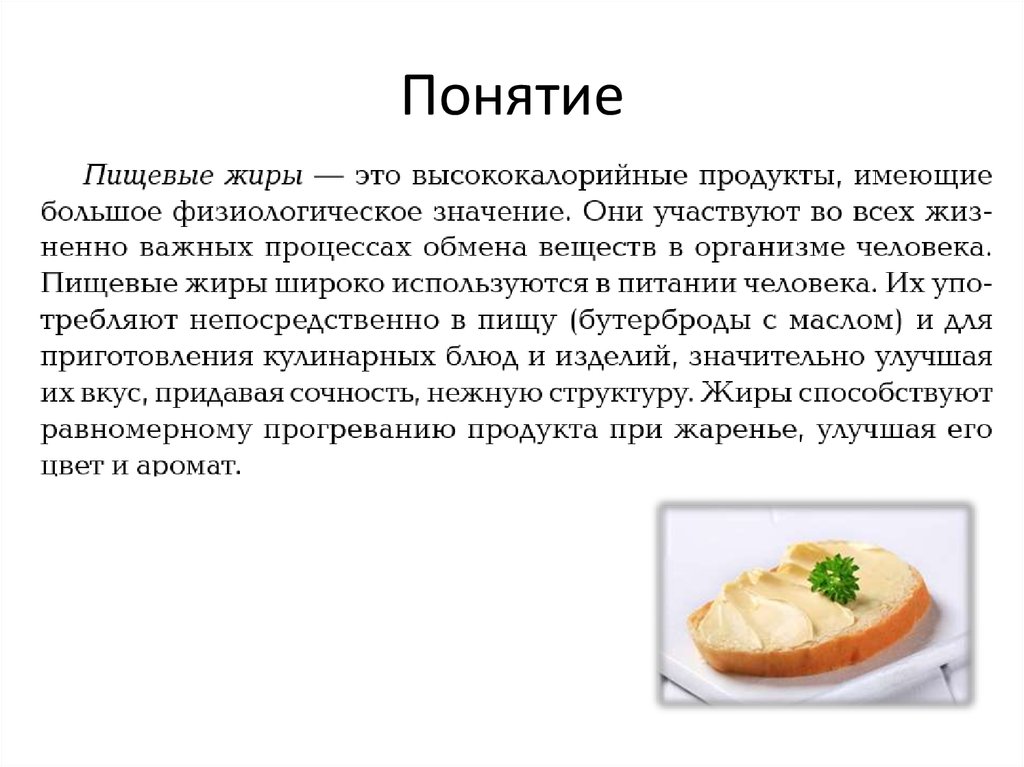 Понятие

Пищевые жиры — это высококалорийные продукты, имеющие большое физиологическое значение. Они участвуют во всех жизненно важных процессах обмена веществ в организме человека. Пищевые жиры широко используются в питании человека. Их употребляют непосредственно в пищу (бутерброды с маслом) и для приготовления кулинарных блюд и изделий, значительно улучшая их вкус, придавая сочность, нежную структуру. Жиры способствуют равномерному прогреванию продукта при жаренье, улучшая его цвет и аромат.